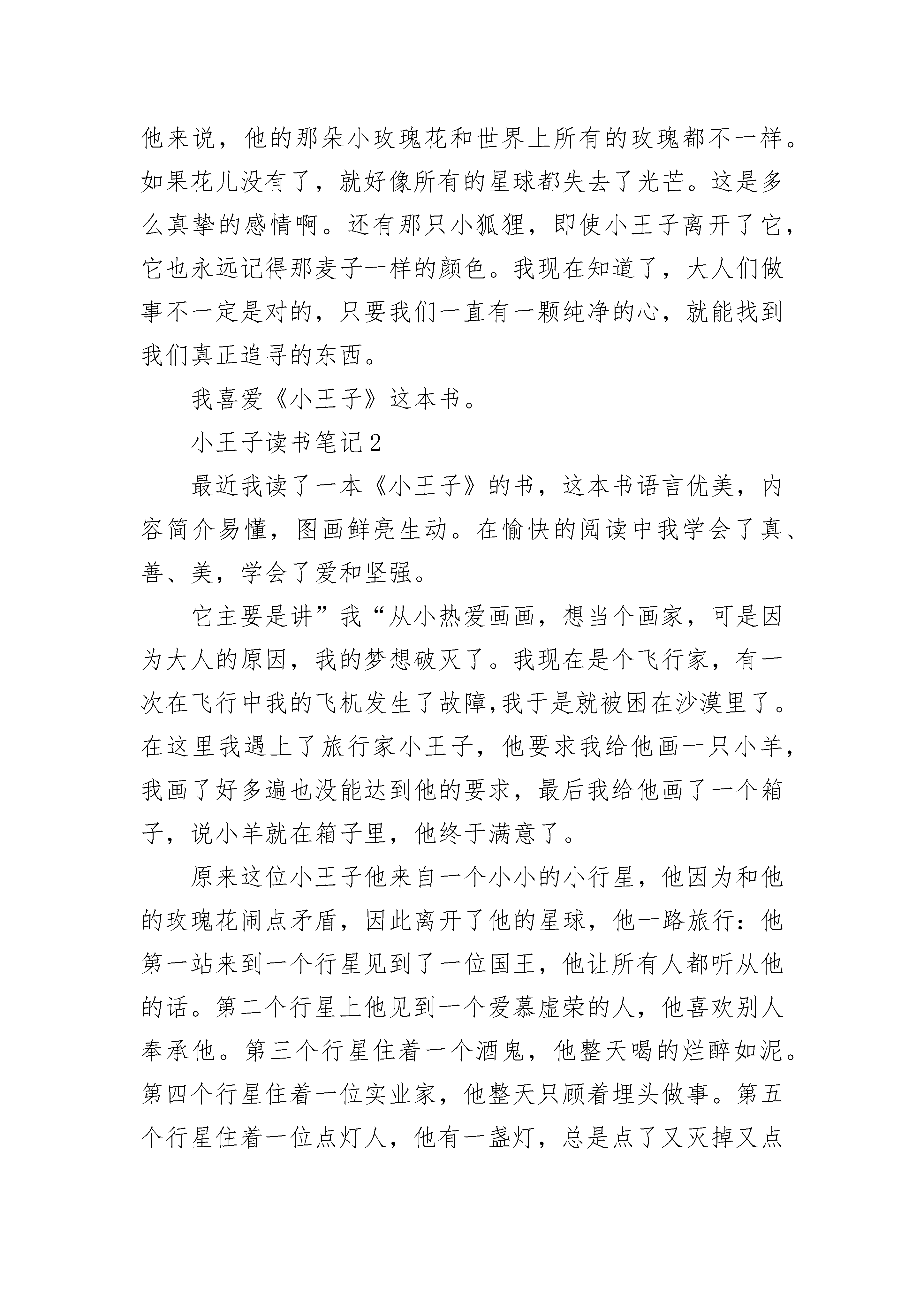 他来说，他的那朵小玫瑰花和世界上所有的玫瑰都不一样。如果花儿没有了，就好像所有的星球都失去了光芒。这是多么真挚的感情啊。还有那只小狐狸，即使小王子离开了它，它也永远记得那麦子一样的颜色。我现在知道了，大人们做事不一定是对的，只要我们一直有一颗纯净的心，就能找到我们真正追寻的东西。

我喜爱《小王子》这本书。

小王子读书笔记2

最近我读了一本《小王子》的书，这本书语言优美，内容简介易懂，图画鲜亮生动。在愉快的阅读中我学会了真、善、美，学会了爱和坚强。

它主要是讲”我“从小热爱画画，想当个画家，可是因为大人的原因，我的梦想破灭了。我现在是个飞行家，有一次在飞行中我的飞机发生了故障,我于是就被困在沙漠里了。在这里我遇上了旅行家小王子，他要求我给他画一只小羊，我画了好多遍也没能达到他的要求，最后我给他画了一个箱子，说小羊就在箱子里，他终于满意了。

原来这位小王子他来自一个小小的小行星，他因为和他的玫瑰花闹点矛盾，因此离开了他的星球，他一路旅行：他第一站来到一个行星见到了一位国王，他让所有人都听从他的话。第二个行星上他见到一个爱慕虚荣的人，他喜欢别人奉承他。第三个行星住着一个酒鬼，他整天喝的烂醉如泥。第四个行星住着一位实业家，他整天只顾着埋头做事。第五个行星住着一位点灯人，他有一盏灯，总是点了又灭掉又点